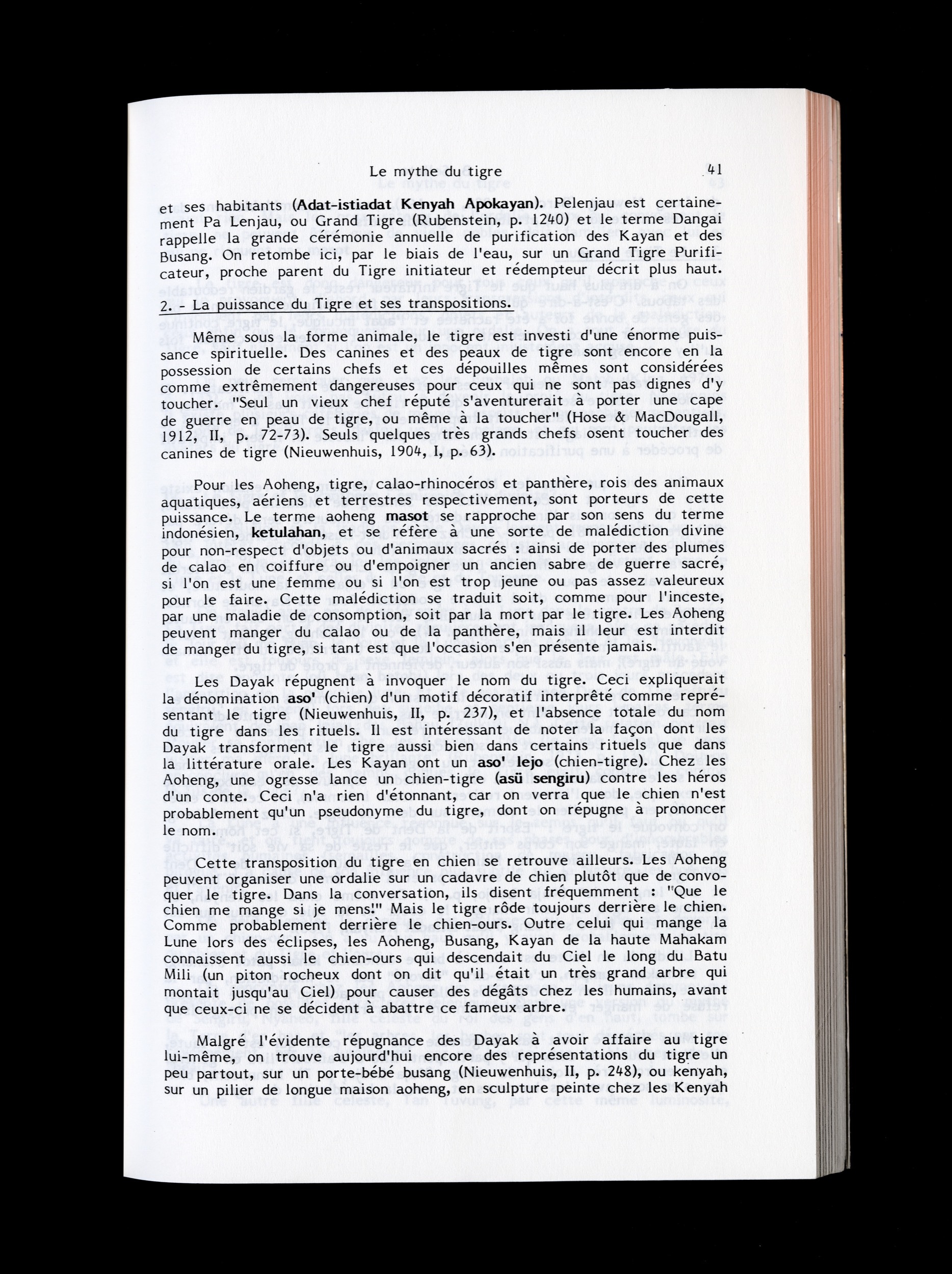 Le mythe du tigre 41

et ses habitants (Adat-istiadat Kenyah Apokayan). Pelenjau est certainement Pa Lenjau, ou Grand Tigre (Rubenstein, p. 1240) et le terme Dangai rappelle la grande cérémonie annuelle de purification des Kayan et des Busang. On retombe ici, par le biais de l'eau, sur un Grand Tigre Purificateur, proche parent du Tigre initiateur et rédempteur décrit plus haut.

2. - La puissance du Tigre et ses transpositions.

Même sous la forme animale, le tigre est investi d'une énorme puissance spirituelle. Des canines et des peaux de tigre sont encore en la possession de certains chefs et ces dépouilles mêmes sont considérées comme extrêmement dangereuses pour ceux qui ne sont pas dignes d'y toucher. "Seul un vieux chef réputé s'aventurerait à porter une cape de guerre en peau de tigre, ou même à la toucher" (Hose & MacDougall, 1912, II, p. 72-73). Seuls quelques très grands chefs osent toucher des canines de tigre (Nieuwenhuis, 1904, I, p. 63).

Pour les Aoheng, tigre, calao-rhinocéros et panthère, rois des animaux aquatiques, aériens et terrestres respectivement, sont porteurs de cette puissance. Le terme aoheng masot se rapproche par son sens du terme indonésien, ketulahan, et se réfère à une sorte de malédiction divine pour non-respect d'objets ou d'animaux sacrés : ainsi de porter des plumes de calao en coiffure ou d'empoigner un ancien sabre de guerre sacré, si l'on est une femme ou si l'on est trop jeune ou pas assez valeureux pour le faire. Cette malédiction se traduit soit, comme pour l'inceste, par une maladie de consomption, soit par la mort par le tigre. Les Aoheng peuvent manger du calao ou de la panthère, mais il leur est interdit de manger du tigre, si tant est que l'occasion s'en présente jamais.

Les Dayak répugnent à invoquer le nom du tigre. Ceci expliquerait la dénomination aso' (chien) d'un motif décoratif interprété comme représentant le tigre (Nieuwenhuis, II, p. 237), et l'absence totale du nom du tigre dans les rituels. Il est intéressant de noter la façon dont les Dayak transforment le tigre aussi bien dans certains rituels que dans la littérature orale. Les Kayan ont un aso' lejo (chien-tigre). Chez les Aoheng, une ogresse lance un chien-tigre (asü sengiru) contre les héros d'un conte. Ceci n'a rien d'étonnant, car on verra que le chien n'est probablement qu'un pseudonyme du tigre, dont on répugne à prononcer le nom.

Cette transposition du tigre en chien se retrouve ailleurs. Les Aoheng peuvent organiser une ordalie sur un cadavre de chien plutôt que de convoquer le tigre. Dans la conversation, ils disent fréquemment : "Que le chien me mange si je mens!" Mais le tigre rôde toujours derrière le chien. Comme probablement derrière le chien-ours. Outre celui qui mange la Lune lors des éclipses, les Aoheng, Busang, Kayan de la haute Mahakam connaissent aussi le chien-ours qui descendait du Ciel le long du Batu Mili (un piton rocheux dont on dit qu'il était un très grand arbre qui montait jusqu'au Ciel) pour causer des dégâts chez les humains, avant que ceux-ci ne se décident à abattre ce fameux arbre.

Malgré l'évidente répugnance des Dayak à avoir affaire au tigre lui-même, on trouve aujourd'hui encore des représentations du tigre un peu partout, sur un porte-bébé busang (Nieuwenhuis, II, p. 248), ou kenyah, sur un pilier de longue maison aoheng, en sculpture peinte chez les Kenyah